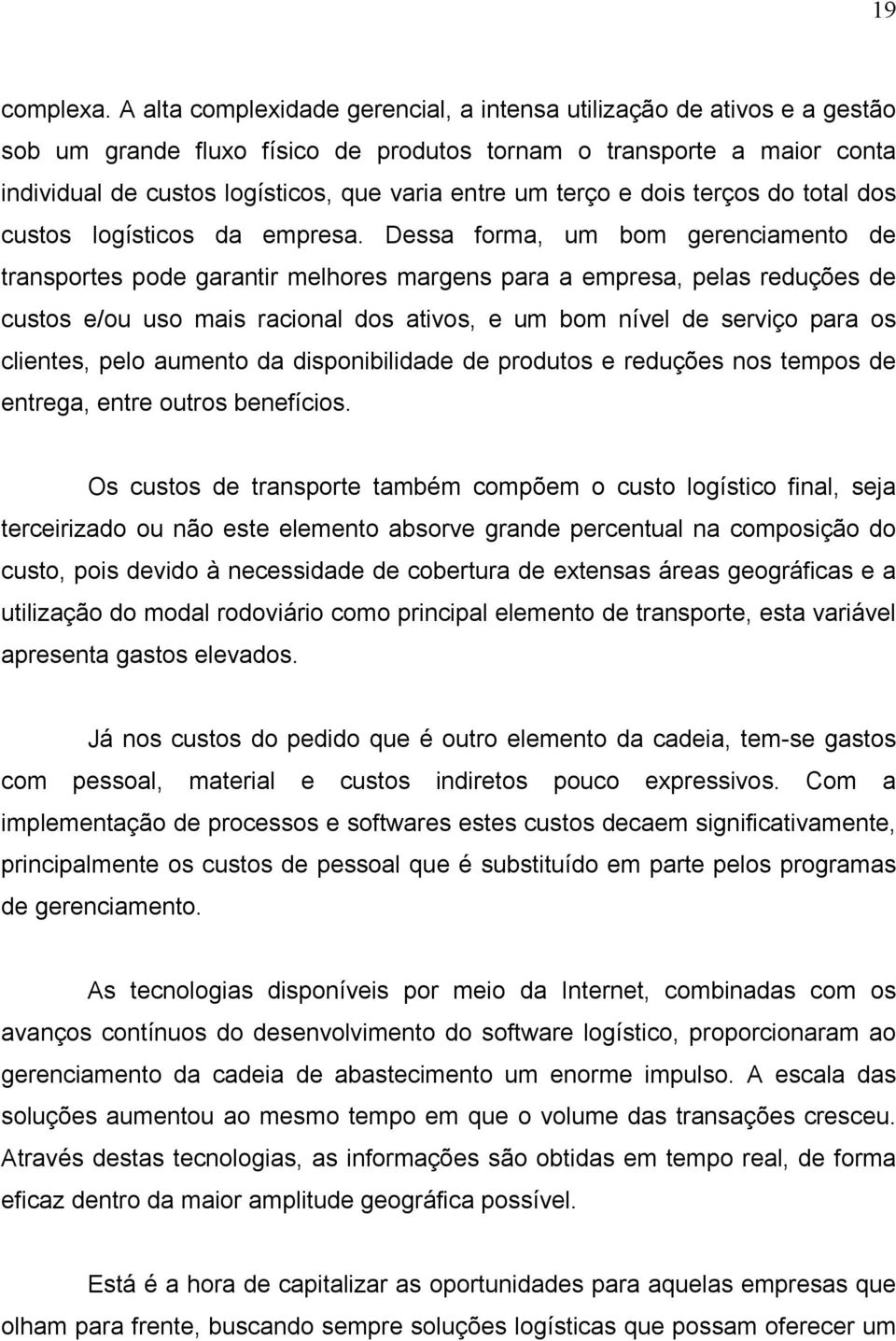 19

complexa. A alta complexidade gerencial, a intensa utilização de ativos e a gestão sob um grande fluxo físico de produtos tornam o transporte a maior conta individual de custos logísticos, que varia entre um terço e dois terços do total dos custos logísticos da empresa. Dessa forma, um bom gerenciamento de transportes pode garantir melhores margens para a empresa, pelas reduções de custos e/ou uso mais racional dos ativos, e um bom nível de serviço para os clientes, pelo aumento da disponibilidade de produtos e reduções nos tempos de entrega, entre outros benefícios.

Os custos de transporte também compõem o custo logístico final, seja terceirizado ou não este elemento absorve grande percentual na composição do custo, pois devido à necessidade de cobertura de extensas áreas geográficas e a utilização do modal rodoviário como principal elemento de transporte, esta variável apresenta gastos elevados.

Já nos custos do pedido que é outro elemento da cadeia, tem-se gastos com pessoal, material e custos indiretos pouco expressivos. Com a implementação de processos e softwares estes custos decaem significativamente, principalmente os custos de pessoal que é substituído em parte pelos programas de gerenciamento.

As tecnologias disponíveis por meio da Internet, combinadas com os avanços contínuos do desenvolvimento do software logístico, proporcionaram ao gerenciamento da cadeia de abastecimento um enorme impulso. A escala das soluções aumentou ao mesmo tempo em que o volume das transações cresceu. Através destas tecnologias, as informações são obtidas em tempo real, de forma eficaz dentro da maior amplitude geográfica possível.

Está é a hora de capitalizar as oportunidades para aquelas empresas que olham para frente, buscando sempre soluções logísticas que possam oferecer um